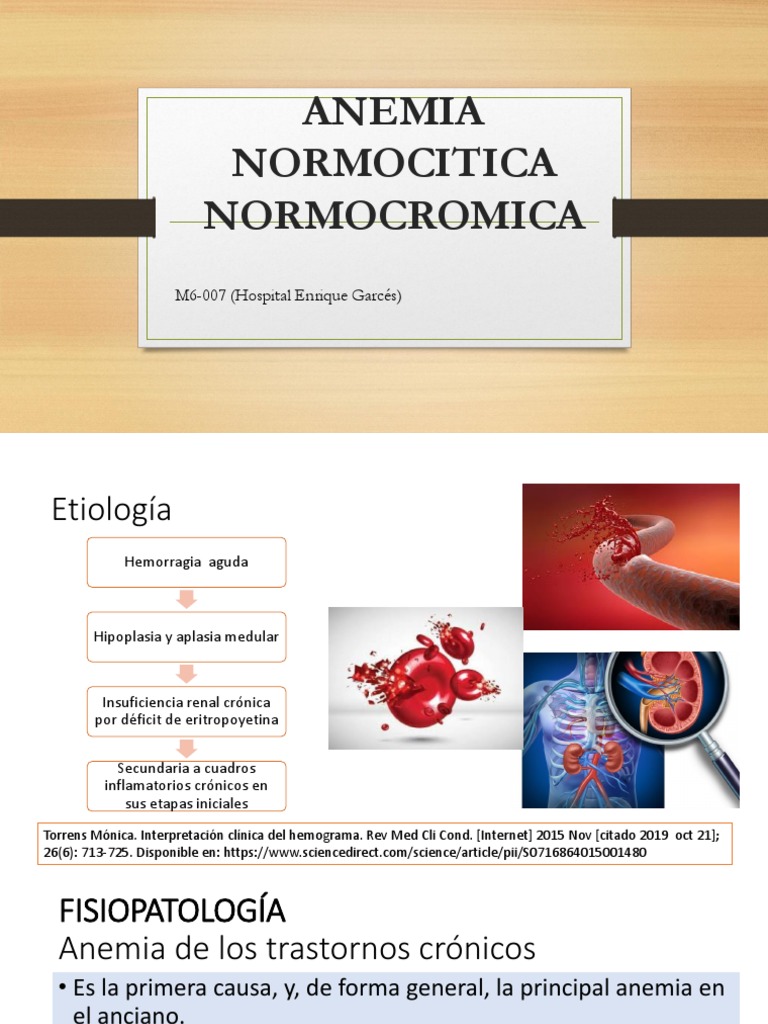 ANEMIA NORMOCITICA NORMOCROMICA

M6-007 (Hospital Enrique Garcés)

Etiología

Hemorragia aguda

Hipoplasia y aplasia medular

Insuficiencia renal crónica por déficit de eritropoyetina

Secundaria a cuadros inflamatorios crónicos en sus etapas iniciales

Torrens Mónica. Interpretación clínica del hemograma. Rev Med Cli Cond. [Internet] 2015 Nov [citado 2019 oct 21]; 26(6): 713-725. Disponible en: https://www.sciencedirect.com/science/article/pii/S0716864015001480

FISIOPATOLOGÍA
Anemia de los trastornos crónicos

• Es la primera causa, y, de forma general, la principal anemia en el anciano.